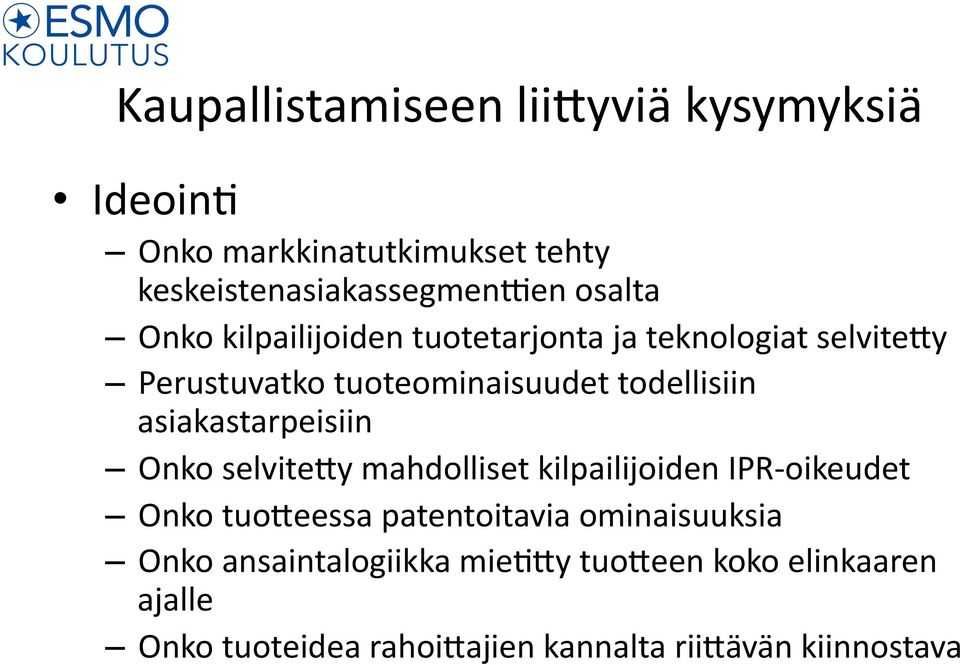 ESMO
KOULUTUS

Kaupallistamiseen liittyviä kysymyksiä

• Ideointi
– Onko markkinatutkimukset tehty keskeistenasiakassegmenttien osalta
– Onko kilpailijoiden tuotetarjonta ja teknologiat selvitetty
– Perustuvatko tuoteominaisuudet todellisiin asiakastarpeisiin
– Onko selvitetty mahdolliset kilpailijoiden IPR-oikeudet
– Onko tuotteessa patentoitavia ominaisuuksia
– Onko ansaintalogiikka mietitty tuotteen koko elinkaaren ajalle
– Onko tuoteidea rahoittajien kannalta riittävän kiinnostava